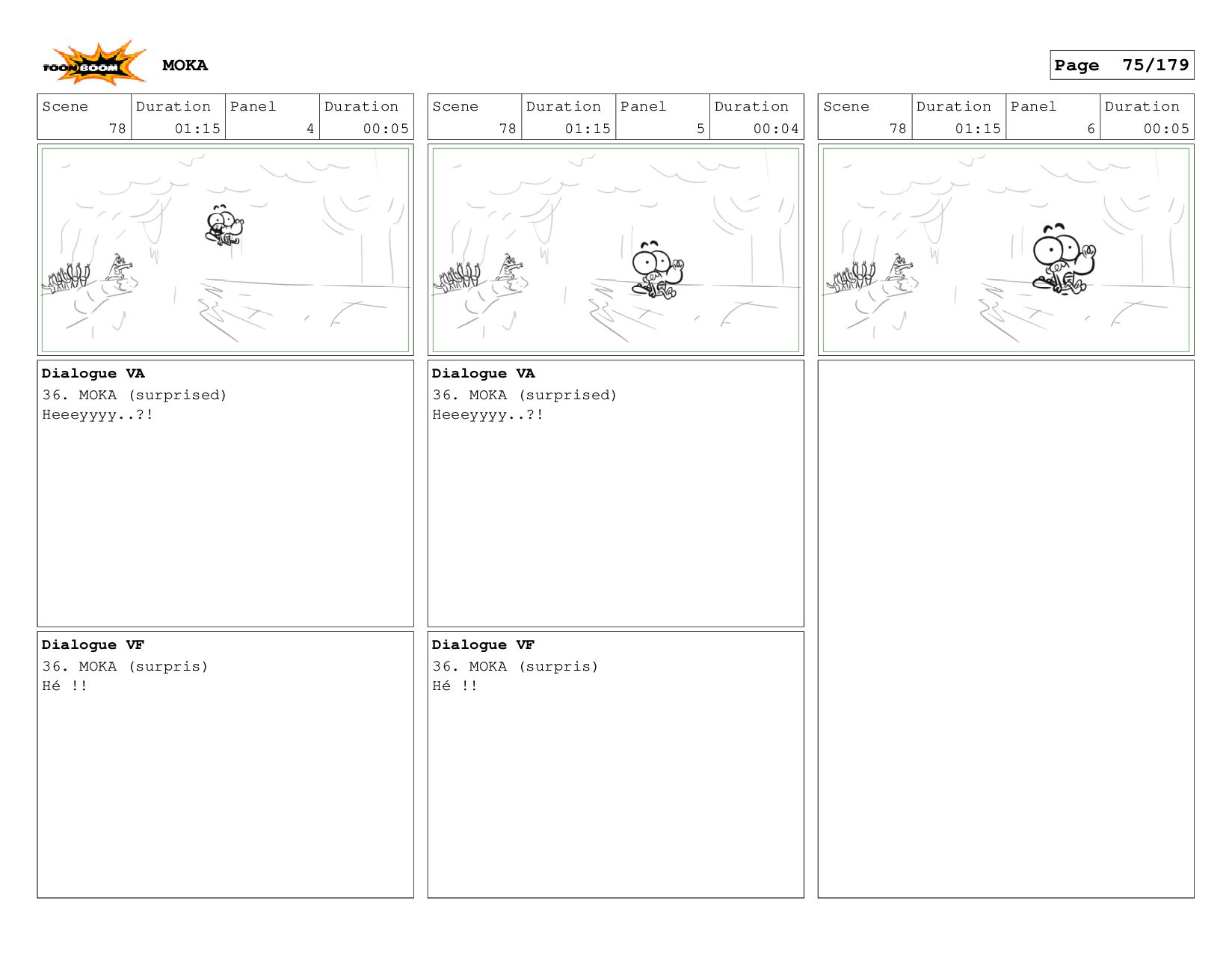 TOON BOOM

MOKA

Page 75/179

| Scene | Duration | Panel | Duration |
|---|---|---|---|
| 78 | 01:15 | 4 | 00:05 |

Dialogue VA
36. MOKA (surprised)
Heeeyyyy..?!

Dialogue VF
36. MOKA (surpris)
Hé !!

| Scene | Duration | Panel | Duration |
|---|---|---|---|
| 78 | 01:15 | 5 | 00:04 |

Dialogue VA
36. MOKA (surprised)
Heeeyyyy..?!

Dialogue VF
36. MOKA (surpris)
Hé !!

| Scene | Duration | Panel | Duration |
|---|---|---|---|
| 78 | 01:15 | 6 | 00:05 |